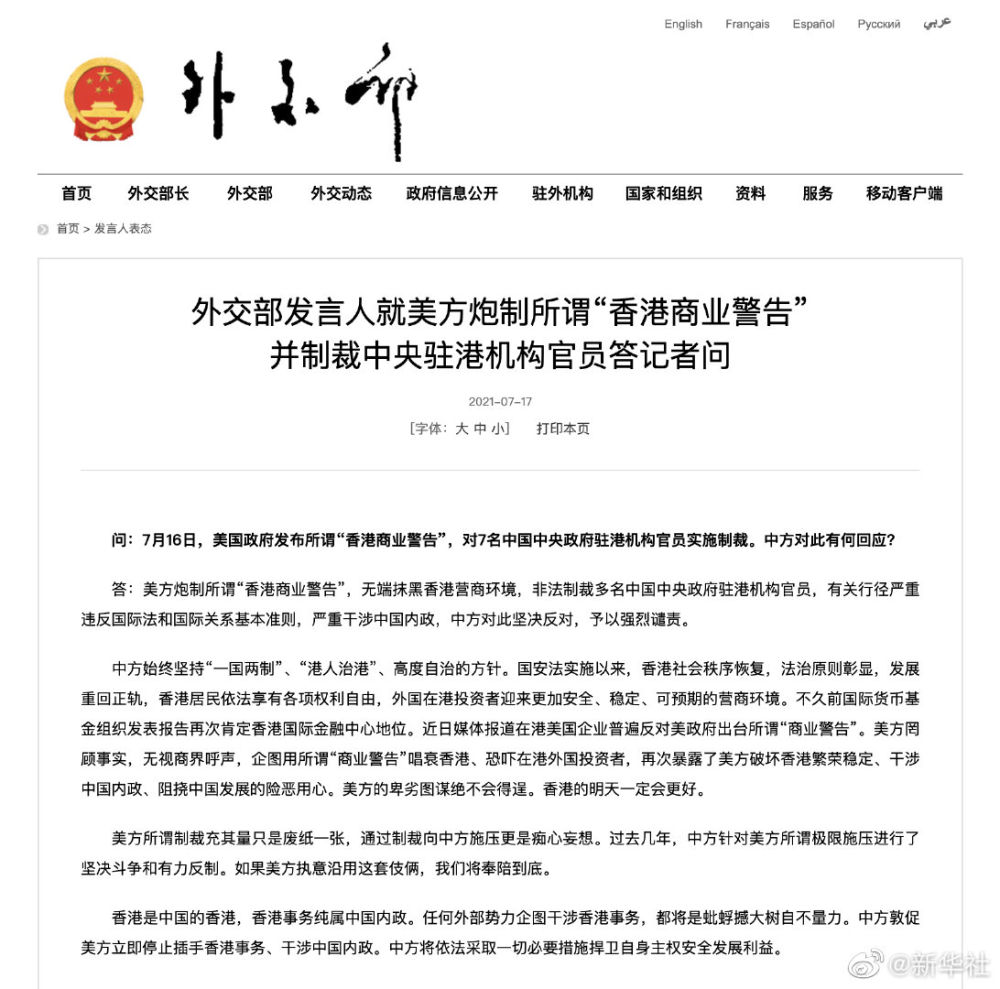 English Français Español Русский عربي

外交部

首页 外交部长 外交部 外交动态 政府信息公开 驻外机构 国家和组织 资料 服务 移动客户端

首页 > 发言人表态

外交部发言人就美方炮制所谓“香港商业警告”并制裁中央驻港机构官员答记者问

2021-07-17

[字体：大 中 小] 打印本页

问：7月16日，美国政府发布所谓“香港商业警告”，对7名中国中央政府驻港机构官员实施制裁。中方对此有何回应？

答：美方炮制所谓“香港商业警告”，无端抹黑香港营商环境，非法制裁多名中国中央政府驻港机构官员，有关行径严重违反国际法和国际关系基本准则，严重干涉中国内政，中方对此坚决反对，予以强烈谴责。

中方始终坚持“一国两制”、“港人治港”、高度自治的方针。国安法实施以来，香港社会秩序恢复，法治原则彰显，发展重回正轨，香港居民依法享有各项权利自由，外国在港投资者迎来更加安全、稳定、可预期的营商环境。不久前国际货币基金组织发表报告再次肯定香港国际金融中心地位。近日媒体报道在港美国企业普遍反对美政府出台所谓“商业警告”。美方罔顾事实，无视商界呼声，企图用所谓“商业警告”唱衰香港、恐吓在港外国投资者，再次暴露了美方破坏香港繁荣稳定、干涉中国内政、阻挠中国发展的险恶用心。美方的卑劣图谋绝不会得逞。香港的明天一定会更好。

美方所谓制裁充其量只是废纸一张，通过制裁向中方施压更是痴心妄想。过去几年，中方针对美方所谓极限施压进行了坚决斗争和有力反制。如果美方执意沿用这套伎俩，我们将奉陪到底。

香港是中国的香港，香港事务纯属中国内政。任何外部势力企图干涉香港事务，都将是蚍蜉撼大树自不量力。中方敦促美方立即停止插手香港事务、干涉中国内政。中方将依法采取一切必要措施捍卫自身主权安全发展利益。

@新华社